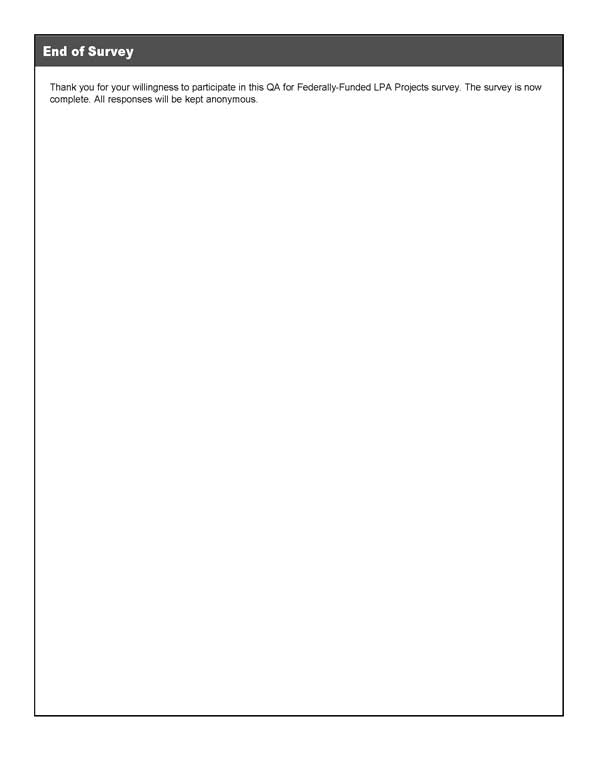 End of Survey

Thank you for your willingness to participate in this QA for Federally-Funded LPA Projects survey. The survey is now complete. All responses will be kept anonymous.